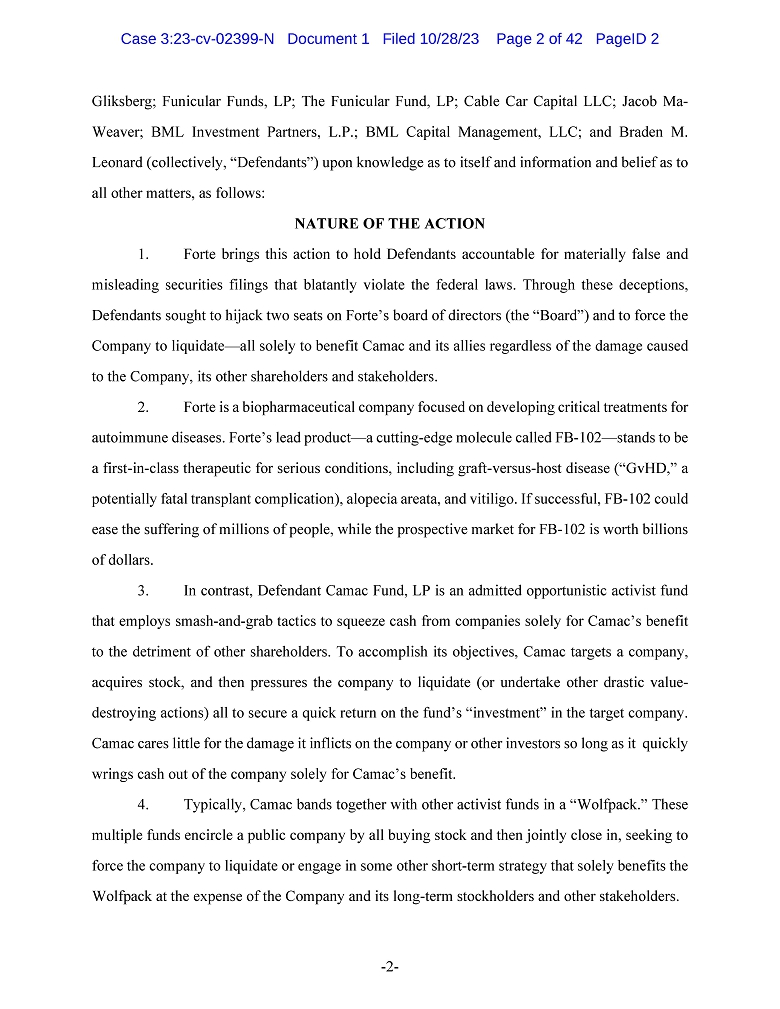 Case 3:23-cv-02399-N Document 1 Filed 10/28/23 Page 2 of 42 PageID 2

Gliksberg; Funicular Funds, LP; The Funicular Fund, LP; Cable Car Capital LLC; Jacob Ma-Weaver; BML Investment Partners, L.P.; BML Capital Management, LLC; and Braden M. Leonard (collectively, "Defendants") upon knowledge as to itself and information and belief as to all other matters, as follows:

NATURE OF THE ACTION

1. Forte brings this action to hold Defendants accountable for materially false and misleading securities filings that blatantly violate the federal laws. Through these deceptions, Defendants sought to hijack two seats on Forte's board of directors (the "Board") and to force the Company to liquidate—all solely to benefit Camac and its allies regardless of the damage caused to the Company, its other shareholders and stakeholders.

2. Forte is a biopharmaceutical company focused on developing critical treatments for autoimmune diseases. Forte's lead product—a cutting-edge molecule called FB-102—stands to be a first-in-class therapeutic for serious conditions, including graft-versus-host disease ("GvHD," a potentially fatal transplant complication), alopecia areata, and vitiligo. If successful, FB-102 could ease the suffering of millions of people, while the prospective market for FB-102 is worth billions of dollars.

3. In contrast, Defendant Camac Fund, LP is an admitted opportunistic activist fund that employs smash-and-grab tactics to squeeze cash from companies solely for Camac's benefit to the detriment of other shareholders. To accomplish its objectives, Camac targets a company, acquires stock, and then pressures the company to liquidate (or undertake other drastic value-destroying actions) all to secure a quick return on the fund's "investment" in the target company. Camac cares little for the damage it inflicts on the company or other investors so long as it quickly wrings cash out of the company solely for Camac's benefit.

4. Typically, Camac bands together with other activist funds in a "Wolfpack." These multiple funds encircle a public company by all buying stock and then jointly close in, seeking to force the company to liquidate or engage in some other short-term strategy that solely benefits the Wolfpack at the expense of the Company and its long-term stockholders and other stakeholders.

-2-